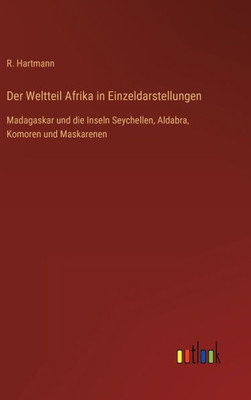 R. Hartmann

Der Weltteil Afrika in Einzeldarstellungen

Madagaskar und die Inseln Seychellen, Aldabra, Komoren und Maskarenen

outlook